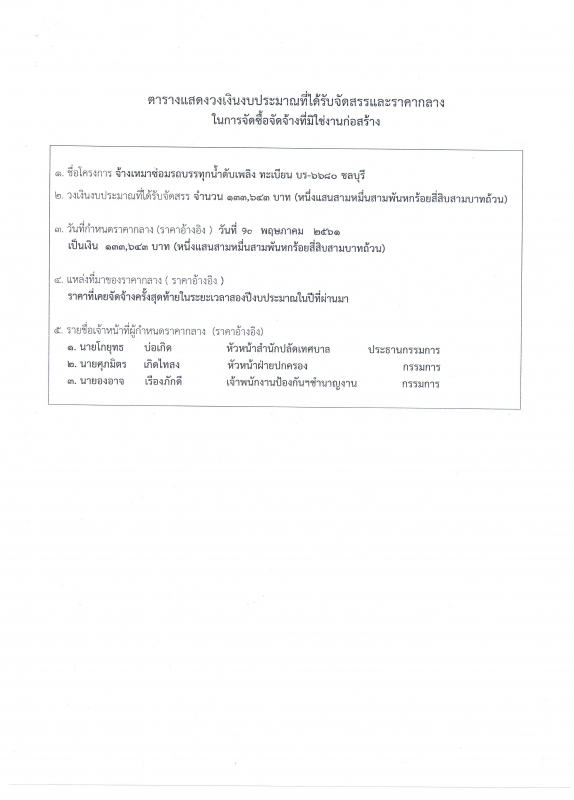 ตารางแสดงวงเงินงบประมาณที่ได้รับจัดสรรและราคากลาง
ในการจัดซื้อจัดจ้างที่มิใช่งานก่อสร้าง

๑. ชื่อโครงการ จ้างเหมาซ่อมรถบรรทุกน้ำดับเพลิง ทะเบียน บร-๖๖๘๐ ชลบุรี

๒. วงเงินงบประมาณที่ได้รับจัดสรร จำนวน ๑๓๓,๖๔๓ บาท (หนึ่งแสนสามหมื่นสามพันหกร้อยสี่สิบสามบาทถ้วน)

๓. วันที่กำหนดราคากลาง (ราคาอ้างอิง ) วันที่ ๑๐ พฤษภาคม ๒๕๖๑
เป็นเงิน ๑๓๓,๖๔๓ บาท (หนึ่งแสนสามหมื่นสามพันหกร้อยสี่สิบสามบาทถ้วน)

๔. แหล่งที่มาของราคากลาง ( ราคาอ้างอิง )
ราคาที่เคยจัดจ้างครั้งสุดท้ายในระยะเวลาสองปีงบประมาณในปีที่ผ่านมา

๕. รายชื่อเจ้าหน้าที่ผู้กำหนดราคากลาง (ราคาอ้างอิง)
๑. นายโกยุทธ บ่อเกิด หัวหน้าสำนักปลัดเทศบาล ประธานกรรมการ
๒. นายศุภมิตร เกิดไหลง หัวหน้าฝ่ายปกครอง กรรมการ
๓. นายองอาจ เรืองภักดี เจ้าพนักงานป้องกันฯชำนาญงาน กรรมการ